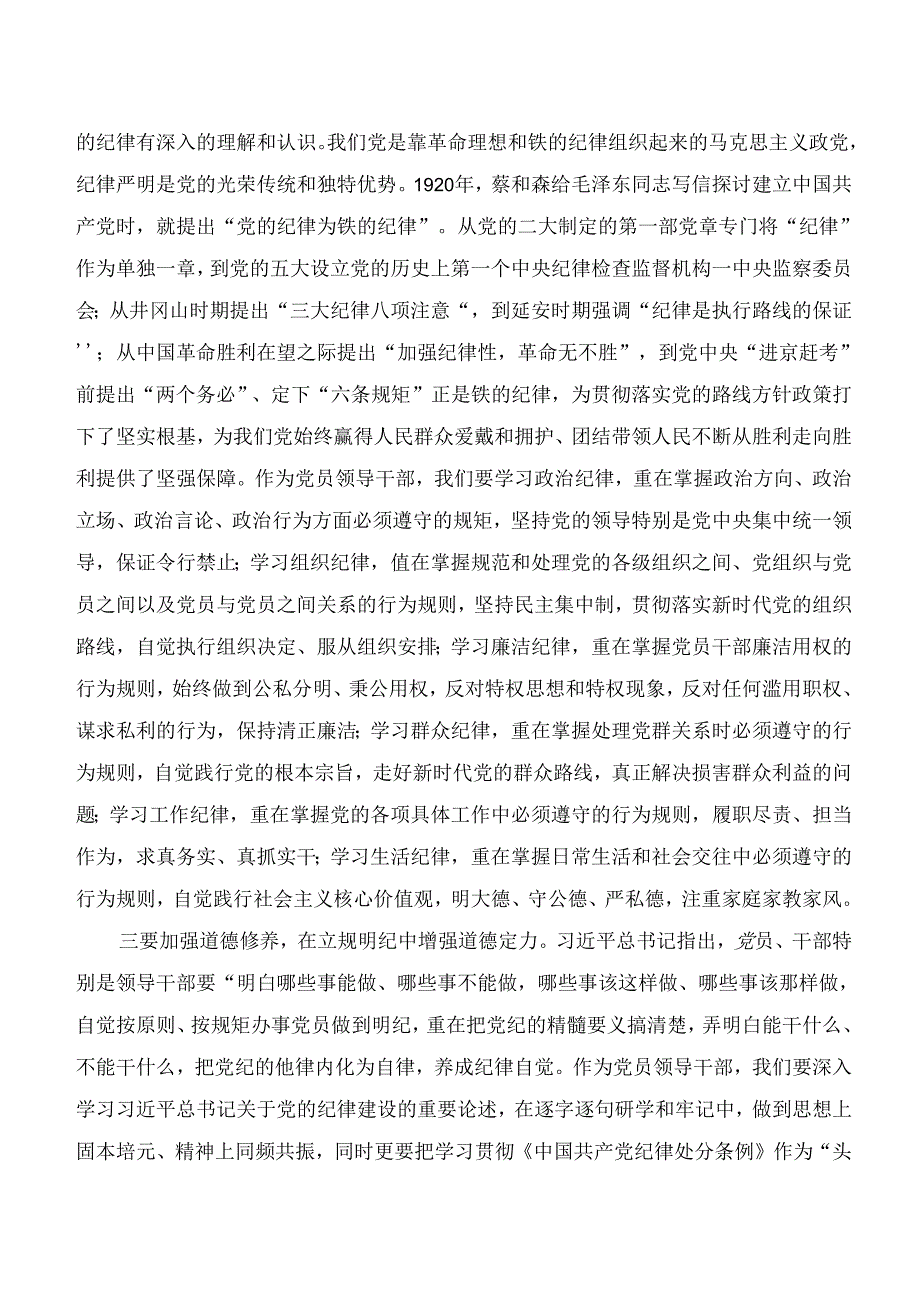 的纪律有深入的理解和认识。我们党是靠革命理想和铁的纪律组织起来的马克思主义政党，纪律严明是党的光荣传统和独特优势。1920年，蔡和森给毛泽东同志写信探讨建立中国共产党时，就提出“党的纪律为铁的纪律”。从党的二大制定的第一部党章专门将“纪律”作为单独一章，到党的五大设立党的历史上第一个中央纪律检查监督机构一中央监察委员会；从井冈山时期提出“三大纪律八项注意“，到延安时期强调“纪律是执行路线的保证’’；从中国革命胜利在望之际提出“加强纪律性，革命无不胜”，到党中央“进京赶考”前提出“两个务必”、定下“六条规矩”正是铁的纪律，为贯彻落实党的路线方针政策打下了坚实根基，为我们党始终赢得人民群众爱戴和拥护、团结带领人民不断从胜利走向胜利提供了坚强保障。作为党员领导干部，我们要学习政治纪律，重在掌握政治方向、政治立场、政治言论、政治行为方面必须遵守的规矩，坚持党的领导特别是党中央集中统一领导，保证令行禁止；学习组织纪律，值在掌握规范和处理党的各级组织之间、党组织与党员之间以及党员与党员之间关系的行为规则，坚持民主集中制，贯彻落实新时代党的组织路线，自觉执行组织决定、服从组织安排；学习廉洁纪律，重在掌握党员干部廉洁用权的行为规则，始终做到公私分明、秉公用权，反对特权思想和特权现象，反对任何滥用职权、谋求私利的行为，保持清正廉洁；学习群众纪律，重在掌握处理党群关系时必须遵守的行为规则，自觉践行党的根本宗旨，走好新时代党的群众路线，真正解决损害群众利益的问题；学习工作纪律，重在掌握党的各项具体工作中必须遵守的行为规则，履职尽责、担当作为，求真务实、真抓实干；学习生活纪律，重在掌握日常生活和社会交往中必须遵守的行为规则，自觉践行社会主义核心价值观，明大德、守公德、严私德，注重家庭家教家风。

三要加强道德修养，在立规明纪中增强道德定力。习近平总书记指出，党员、干部特别是领导干部要“明白哪些事能做、哪些事不能做，哪些事该这样做、哪些事该那样做，自觉按原则、按规矩办事党员做到明纪，重在把党纪的精髓要义搞清楚，弄明白能干什么、不能干什么，把党纪的他律内化为自律，养成纪律自觉。作为党员领导干部，我们要深入学习习近平总书记关于党的纪律建设的重要论述，在逐字逐句研学和牢记中，做到思想上固本培元、精神上同频共振，同时更要把学习贯彻《中国共产党纪律处分条例》作为“头